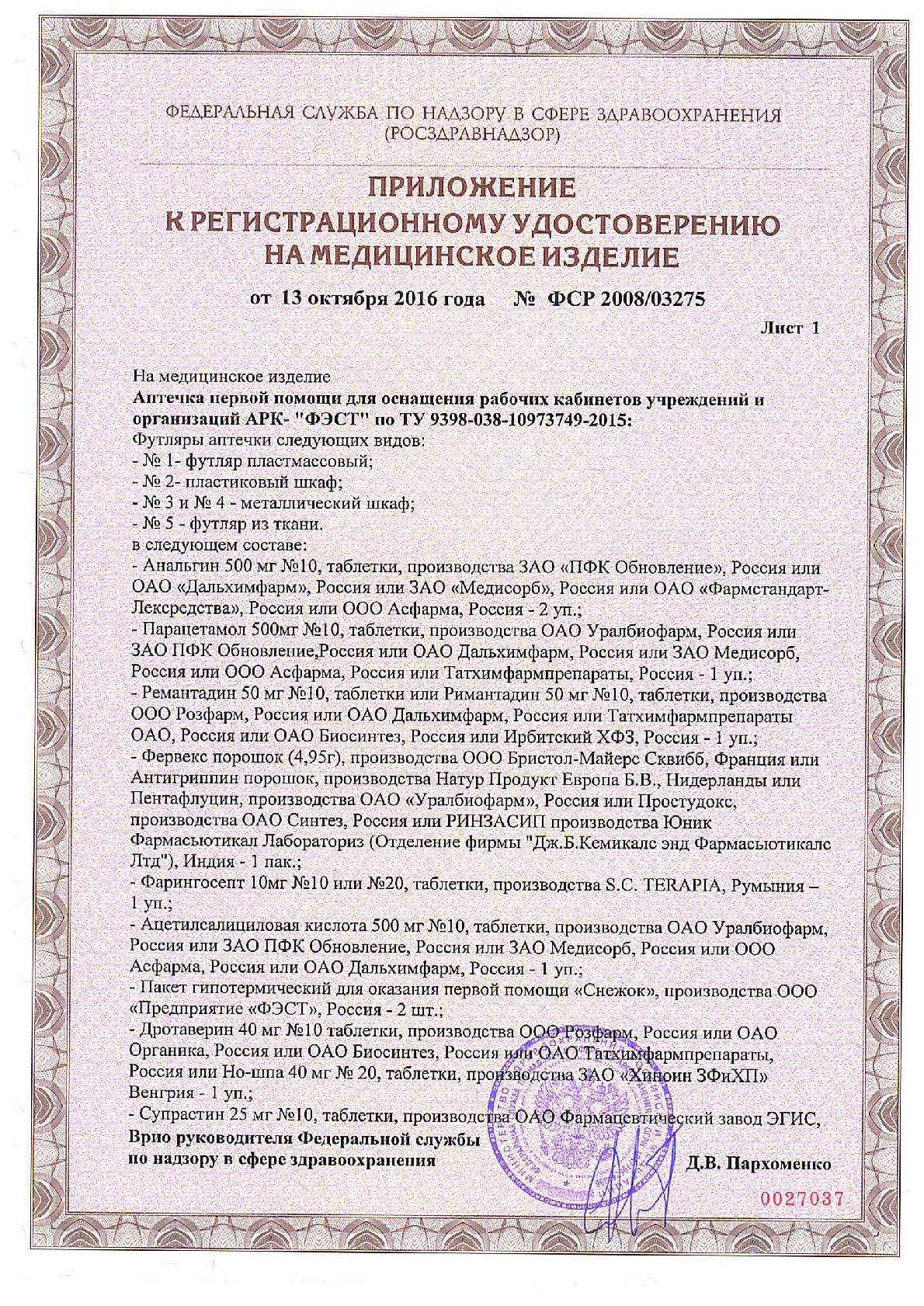 ФЕДЕРАЛЬНАЯ СЛУЖБА ПО НАДЗОРУ В СФЕРЕ ЗДРАВООХРАНЕНИЯ
(РОСЗДРАВНАДЗОР)

ПРИЛОЖЕНИЕ
К РЕГИСТРАЦИОННОМУ УДОСТОВЕРЕНИЮ
НА МЕДИЦИНСКОЕ ИЗДЕЛИЕ

от 13 октября 2016 года № ФСР 2008/03275

Лист 1

На медицинское изделие
Аптечка первой помощи для оснащения рабочих кабинетов учреждений и организаций АРК- "ФЭСТ" по ТУ 9398-038-10973749-2015:
Футляры аптечки следующих видов:
- № 1- футляр пластмассовый;
- № 2- пластиковый шкаф;
- № 3 и № 4 - металлический шкаф;
- № 5 - футляр из ткани.
в следующем составе:
- Анальгин 500 мг №10, таблетки, производства ЗАО «ПФК Обновление», Россия или ОАО «Дальхимфарм», Россия или ЗАО «Медисорб», Россия или ОАО «Фармстандарт-Лексредства», Россия или ООО Асфарма, Россия - 2 уп.;
- Парацетамол 500мг №10, таблетки, производства ОАО Уралбиофарм, Россия или ЗАО ПФК Обновление,Россия или ОАО Дальхимфарм, Россия или ЗАО Медисорб, Россия или ООО Асфарма, Россия или Татхимфармпрепараты, Россия - 1 уп.;
- Ремантадин 50 мг №10, таблетки или Римантадин 50 мг №10, таблетки, производства ООО Розфарм, Россия или ОАО Дальхимфарм, Россия или Татхимфармпрепараты ОАО, Россия или ОАО Биосинтез, Россия или Ирбитский ХФЗ, Россия - 1 уп.;
- Фервекс порошок (4,95г), производства ООО Бристол-Майерс Сквибб, Франция или Антигриппин порошок, производства Натур Продукт Европа Б.В., Нидерланды или Пентафлуцин, производства ОАО «Уралбиофарм», Россия или Простудокс, производства ОАО Синтез, Россия или РИНЗАСИП производства Юник Фармасьютикал Лабораториз (Отделение фирмы "Дж.Б.Кемикалс энд Фармасьютикалс Лтд"), Индия - 1 пак.;
- Фарингосепт 10мг №10 или №20, таблетки, производства S.C. TERAPIA, Румыния – 1 уп.;
- Ацетилсалициловая кислота 500 мг №10, таблетки, производства ОАО Уралбиофарм, Россия или ЗАО ПФК Обновление, Россия или ЗАО Медисорб, Россия или ООО Асфарма, Россия или ОАО Дальхимфарм, Россия - 1 уп.;
- Пакет гипотермический для оказания первой помощи «Снежок», производства ООО «Предприятие «ФЭСТ», Россия - 2 шт.;
- Дротаверин 40 мг №10 таблетки, производства ООО Розфарм, Россия или ОАО Органика, Россия или ОАО Биосинтез, Россия или ОАО Татхимфармпрепараты, Россия или Но-шпа 40 мг № 20, таблетки, производства ЗАО «Хиноин ЗФиХП» Венгрия - 1 уп.;
- Супрастин 25 мг №10, таблетки, производства ОАО Фармацевтический завод ЭГИС,
Врио руководителя Федеральной службы
по надзору в сфере здравоохранения
Д.В. Пархоменко
0027037